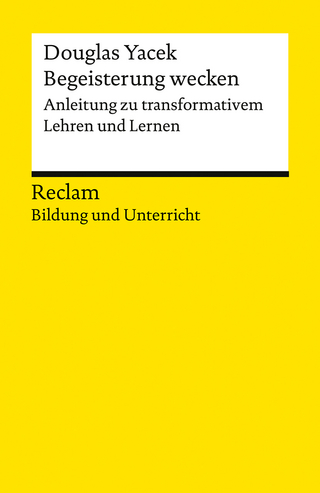 Douglas Yacek
Begeisterung wecken
Anleitung zu transformativem Lehren und Lernen

Reclam
Bildung und Unterricht